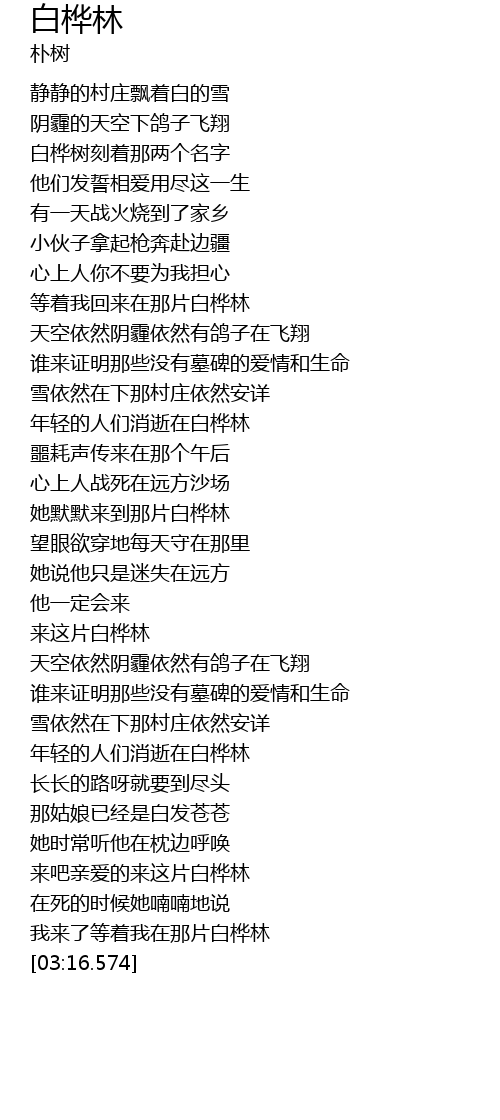 白桦林
朴树

静静的村庄飘着白的雪
阴霾的天空下鸽子飞翔
白桦树刻着那两个名字
他们发誓相爱用尽这一生
有一天战火烧到了家乡
小伙子拿起枪奔赴边疆
心上人你不要为我担心
等着我回来在那片白桦林
天空依然阴霾依然有鸽子在飞翔
谁来证明那些没有墓碑的爱情和生命
雪依然在下那村庄依然安详
年轻的人们消逝在白桦林
噩耗声传来在那个午后
心上人战死在远方沙场
她默默来到那片白桦林
望眼欲穿地每天守在那里
她说他只是迷失在远方
他一定会来
来这片白桦林
天空依然阴霾依然有鸽子在飞翔
谁来证明那些没有墓碑的爱情和生命
雪依然在下那村庄依然安详
年轻的人们消逝在白桦林
长长的路呀就要到尽头
那姑娘已经是白发苍苍
她时常听他在枕边呼唤
来吧亲爱的来这片白桦林
在死的时候她喃喃地说
我来了等着我在那片白桦林
[03:16.574]